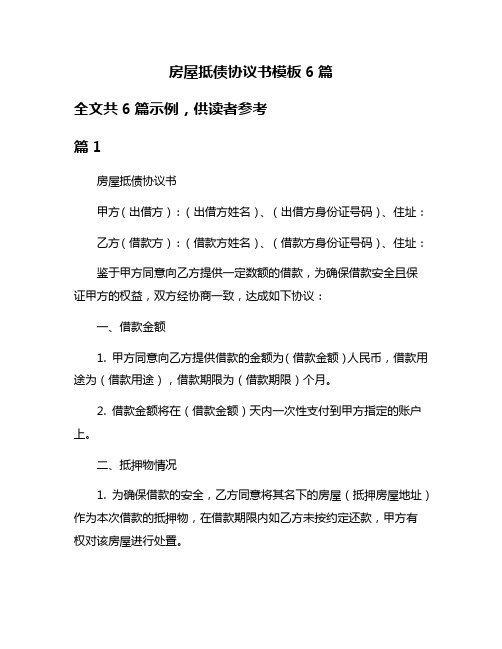 房屋抵债协议书模板 6 篇

全文共 6 篇示例，供读者参考

篇 1

房屋抵债协议书

甲方（出借方）：（出借方姓名）、（出借方身份证号码）、住址：

乙方（借款方）：（借款方姓名）、（借款方身份证号码）、住址：

鉴于甲方同意向乙方提供一定数额的借款，为确保借款安全且保证甲方的权益，双方经协商一致，达成如下协议：

一、借款金额

1. 甲方同意向乙方提供借款的金额为（借款金额）人民币，借款用途为（借款用途），借款期限为（借款期限）个月。

2. 借款金额将在（借款金额）天内一次性支付到甲方指定的账户上。

二、抵押物情况

1. 为确保借款的安全，乙方同意将其名下的房屋（抵押房屋地址）作为本次借款的抵押物，在借款期限内如乙方未按约定还款，甲方有权对该房屋进行处置。